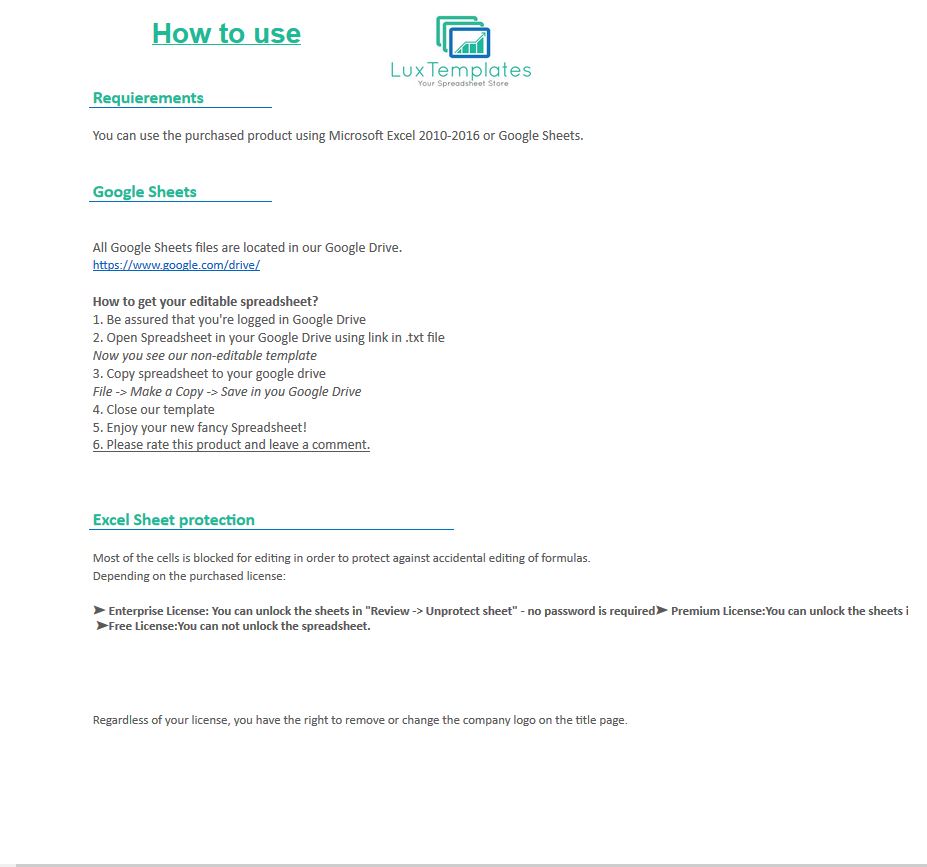 How to use

LuxTemplates
Your Spreadsheet Store

Requierements

You can use the purchased product using Microsoft Excel 2010-2016 or Google Sheets.

Google Sheets

All Google Sheets files are located in our Google Drive.
https://www.google.com/drive/

How to get your editable spreadsheet?
1. Be assured that you're logged in Google Drive
2. Open Spreadsheet in your Google Drive using link in .txt file
Now you see our non-editable template
3. Copy spreadsheet to your google drive
File -> Make a Copy -> Save in you Google Drive
4. Close our template
5. Enjoy your new fancy Spreadsheet!
6. Please rate this product and leave a comment.

Excel Sheet protection

Most of the cells is blocked for editing in order to protect against accidental editing of formulas.
Depending on the purchased license:

➤ Enterprise License: You can unlock the sheets in "Review -> Unprotect sheet" - no password is required➤ Premium License:You can unlock the sheets i
➤Free License:You can not unlock the spreadsheet.

Regardless of your license, you have the right to remove or change the company logo on the title page.